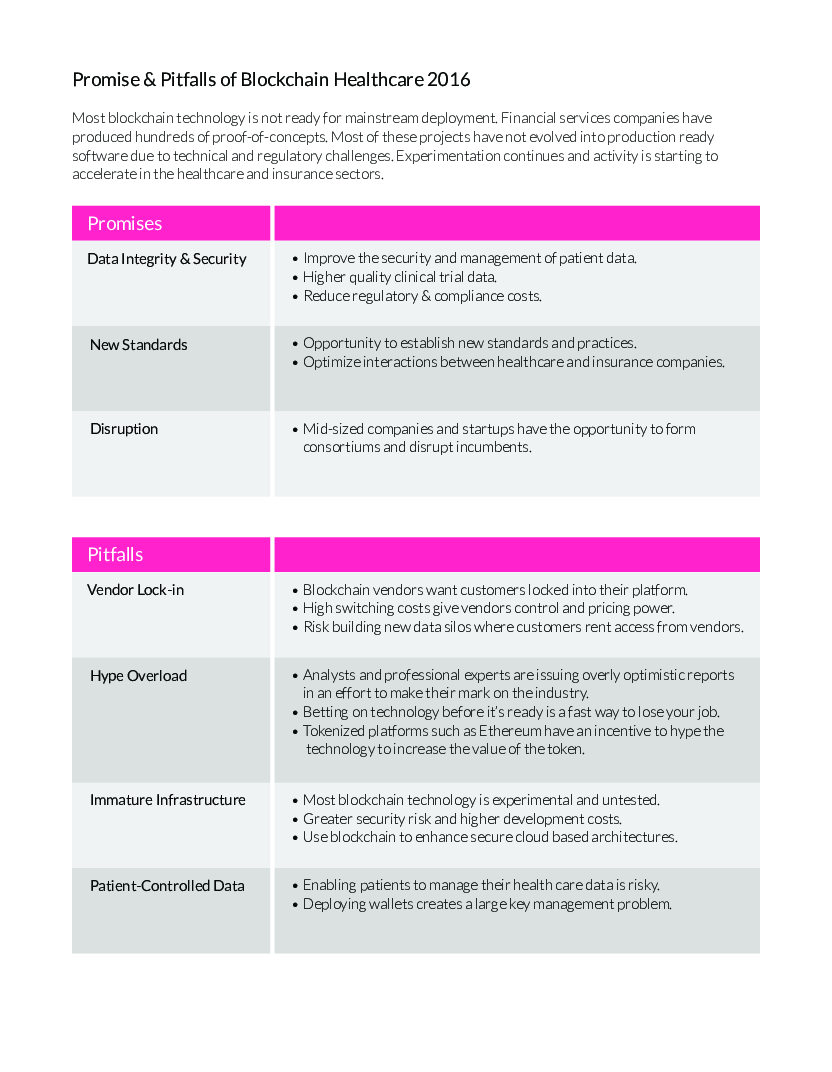 Promise & Pitfalls of Blockchain Healthcare 2016

Most blockchain technology is not ready for mainstream deployment. Financial services companies have produced hundreds of proof-of-concepts. Most of these projects have not evolved into production ready software due to technical and regulatory challenges. Experimentation continues and activity is starting to accelerate in the healthcare and insurance sectors.

| Promises | |
|---|---|
| Data Integrity & Security | • Improve the security and management of patient data. • Higher quality clinical trial data. • Reduce regulatory & compliance costs. |
| New Standards | • Opportunity to establish new standards and practices. • Optimize interactions between healthcare and insurance companies. |
| Disruption | • Mid-sized companies and startups have the opportunity to form consortiums and disrupt incumbents. |

| Pitfalls | |
|---|---|
| Vendor Lock-in | • Blockchain vendors want customers locked into their platform. • High switching costs give vendors control and pricing power. • Risk building new data silos where customers rent access from vendors. |
| Hype Overload | • Analysts and professional experts are issuing overly optimistic reports in an effort to make their mark on the industry. • Betting on technology before it's ready is a fast way to lose your job. • Tokenized platforms such as Ethereum have an incentive to hype the technology to increase the value of the token. |
| Immature Infrastructure | • Most blockchain technology is experimental and untested. • Greater security risk and higher development costs. • Use blockchain to enhance secure cloud based architectures. |
| Patient-Controlled Data | • Enabling patients to manage their health care data is risky. • Deploying wallets creates a large key management problem. |